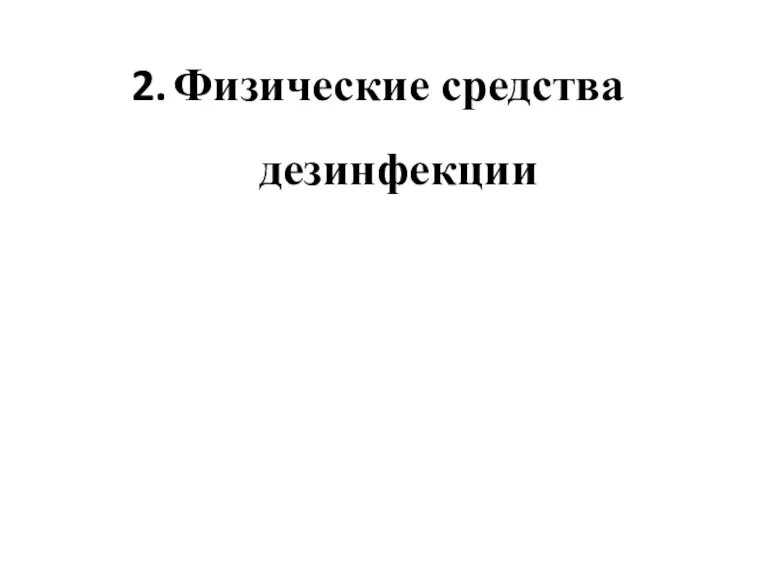 2. Физические средства дезинфекции